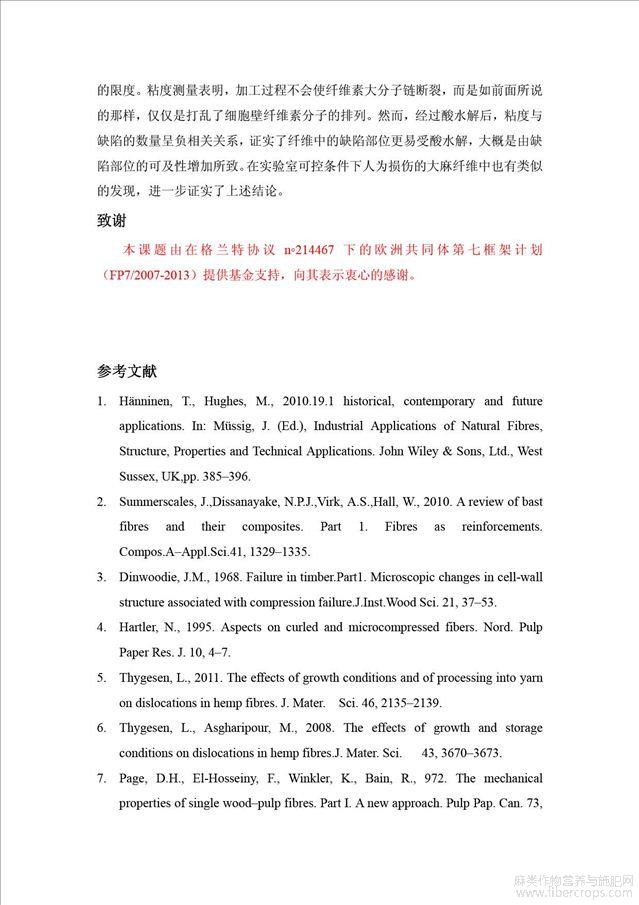 的限度。粘度测量表明，加工过程不会使纤维素大分子链断裂，而是如前面所说的那样，仅仅是打乱了细胞壁纤维素分子的排列。然而，经过酸水解后，粘度与缺陷的数量呈负相关关系，证实了纤维中的缺陷部位更易受酸水解，大概是由缺陷部位的可及性增加所致。在实验室可控条件下人为损伤的大麻纤维中也有类似的发现，进一步证实了上述结论。

致谢

本课题由在格兰特协议 n◦214467 下的欧洲共同体第七框架计划（FP7/2007-2013）提供基金支持，向其表示衷心的感谢。

参考文献

1. Hänninen, T., Hughes, M., 2010.19.1 historical, contemporary and future applications. In: Müssig, J. (Ed.), Industrial Applications of Natural Fibres, Structure, Properties and Technical Applications. John Wiley & Sons, Ltd., West Sussex, UK,pp. 385–396.

2. Summerscales, J.,Dissanayake, N.P.J.,Virk, A.S.,Hall, W., 2010. A review of bast fibres and their composites. Part 1. Fibres as reinforcements. Compos.A–Appl.Sci.41, 1329–1335.

3. Dinwoodie, J.M., 1968. Failure in timber.Part1. Microscopic changes in cell-wall structure associated with compression failure.J.Inst.Wood Sci. 21, 37–53.

4. Hartler, N., 1995. Aspects on curled and microcompressed fibers. Nord. Pulp Paper Res. J. 10, 4–7.

5. Thygesen, L., 2011. The effects of growth conditions and of processing into yarn on dislocations in hemp fibres. J. Mater. Sci. 46, 2135–2139.

6. Thygesen, L., Asgharipour, M., 2008. The effects of growth and storage conditions on dislocations in hemp fibres.J. Mater. Sci. 43, 3670–3673.

7. Page, D.H., El-Hosseiny, F., Winkler, K., Bain, R., 972. The mechanical properties of single wood–pulp fibres. Part I. A new approach. Pulp Pap. Can. 73,

麻类作物营养与施肥网
www.fibercrops.com